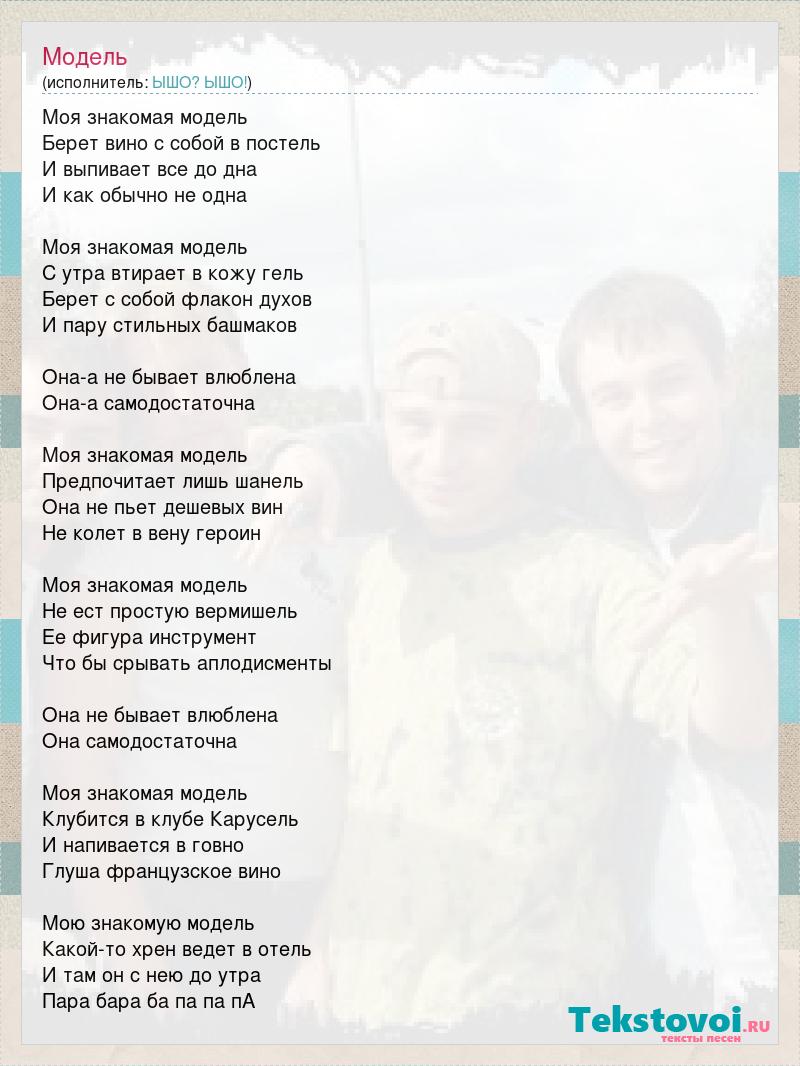 Модель
(исполнитель: ЫШО? ЫШО!)

Моя знакомая модель
Берет вино с собой в постель
И выпивает все до дна
И как обычно не одна

Моя знакомая модель
С утра втирает в кожу гель
Берет с собой флакон духов
И пару стильных башмаков

Она-а не бывает влюблена
Она-а самодостаточна

Моя знакомая модель
Предпочитает лишь шанель
Она не пьет дешевых вин
Не колет в вену героин

Моя знакомая модель
Не ест простую вермишель
Ее фигура инструмент
Что бы срывать аплодисменты

Она не бывает влюблена
Она самодостаточна

Моя знакомая модель
Клубится в клубе Карусель
И напивается в говно
Глуша французское вино

Мою знакомую модель
Какой-то хрен ведет в отель
И там он с нею до утра
Пара бара ба па па пА

Tekstovoi.RU
тексты песен